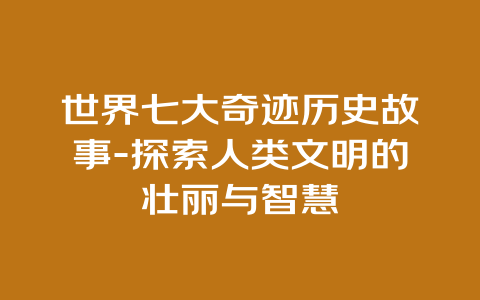 世界七大奇迹历史故事-探索人类文明的壮丽与智慧